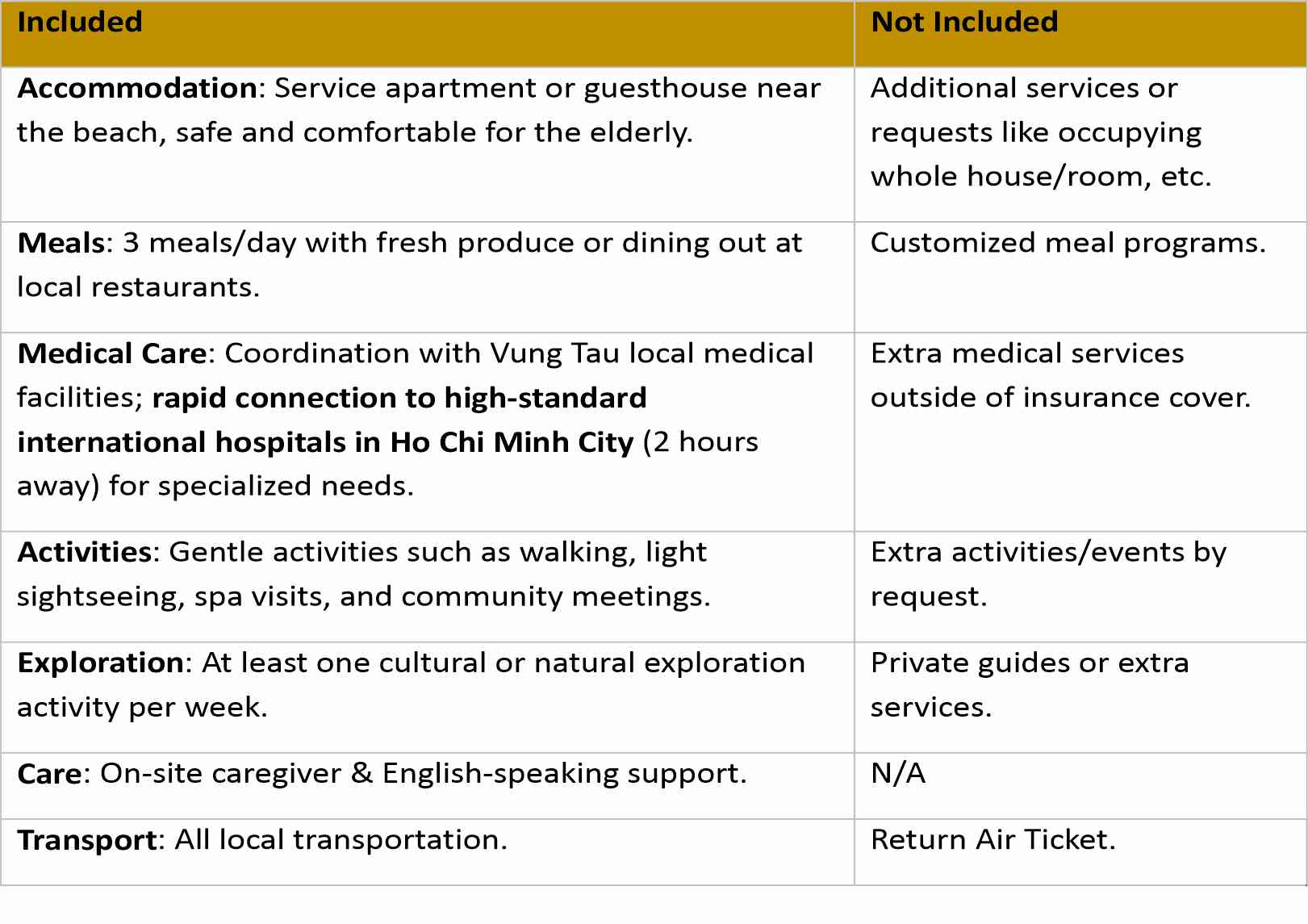 | Included | Not Included |
|---|---|
| Accommodation: Service apartment or guesthouse near the beach, safe and comfortable for the elderly. | Additional services or requests like occupying whole house/room, etc. |
| Meals: 3 meals/day with fresh produce or dining out at local restaurants. | Customized meal programs. |
| Medical Care: Coordination with Vung Tau local medical facilities; rapid connection to high-standard international hospitals in Ho Chi Minh City (2 hours away) for specialized needs. | Extra medical services outside of insurance cover. |
| Activities: Gentle activities such as walking, light sightseeing, spa visits, and community meetings. | Extra activities/events by request. |
| Exploration: At least one cultural or natural exploration activity per week. | Private guides or extra services. |
| Care: On-site caregiver & English-speaking support. | N/A |
| Transport: All local transportation. | Return Air Ticket. |